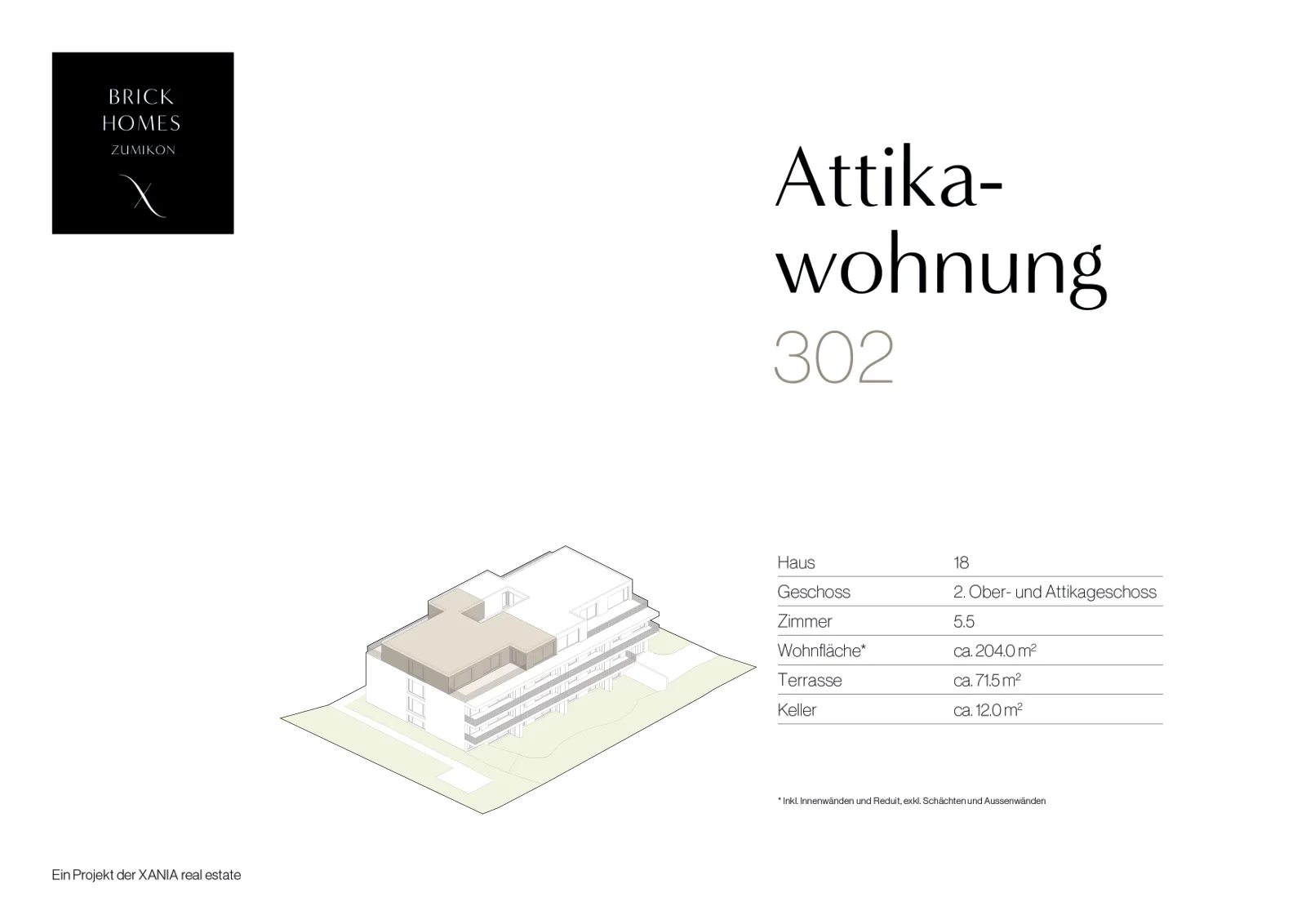 BRICK
HOMES
ZUMIKON

Attika-
wohnung
302

Haus 18
Geschoss 2. Ober- und Attikageschoss
Zimmer 5.5
Wohnfläche* ca. 204.0 $m^2$
Terrasse ca. 71.5 $m^2$
Keller ca. 12.0 $m^2$

* Inkl. Innenwänden und Reduit, exkl. Schächten und Aussenwänden

Ein Projekt der XANIA real estate